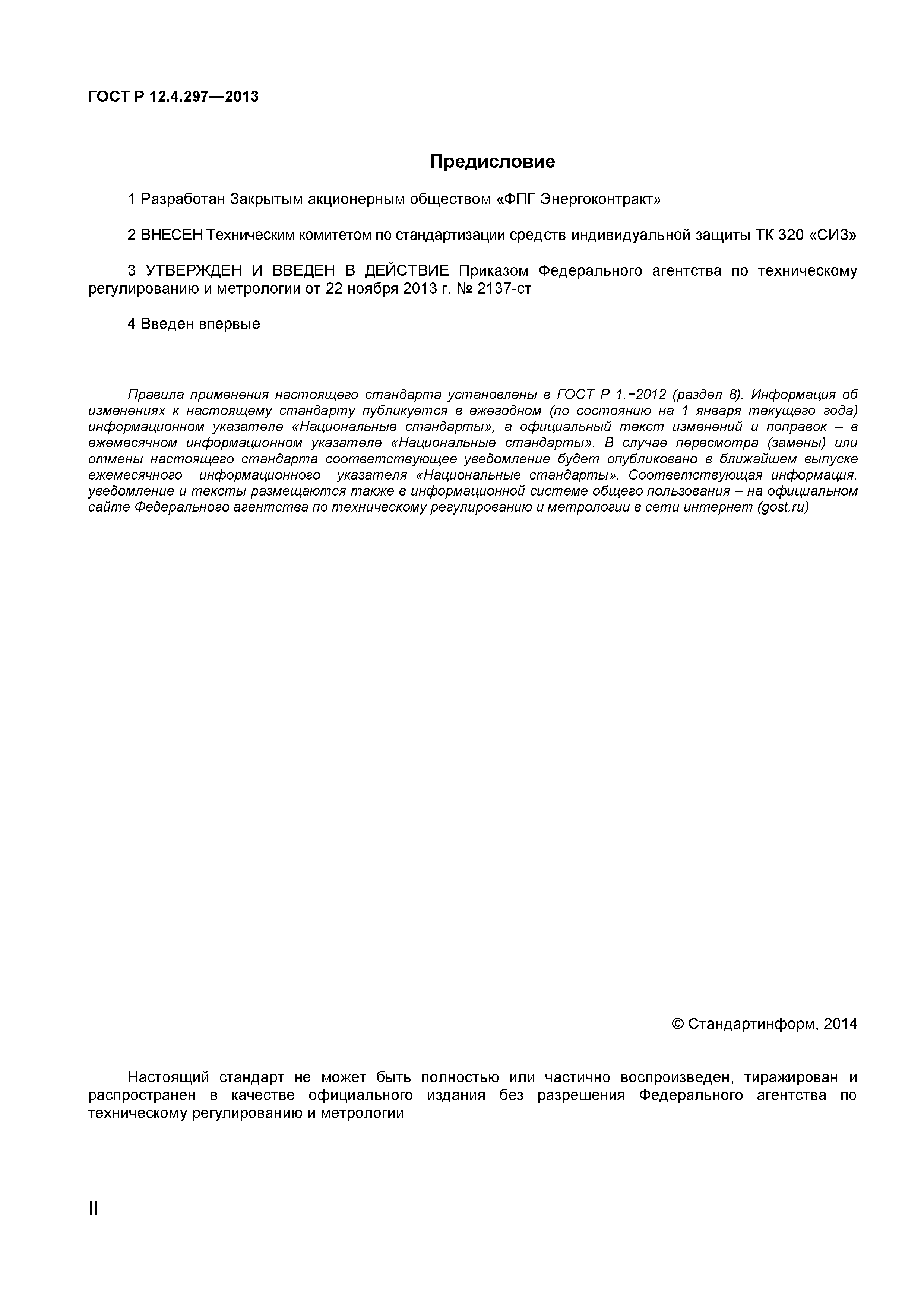 ГОСТ Р 12.4.297—2013

Предисловие

1 Разработан Закрытым акционерным обществом «ФПГ Энергоконтракт»

2 ВНЕСЕН Техническим комитетом по стандартизации средств индивидуальной защиты ТК 320 «СИЗ»

3 УТВЕРЖДЕН И ВВЕДЕН В ДЕЙСТВИЕ Приказом Федерального агентства по техническому регулированию и метрологии от 22 ноября 2013 г. № 2137-ст

4 Введен впервые

Правила применения настоящего стандарта установлены в ГОСТ Р 1.−2012 (раздел 8). Информация об изменениях к настоящему стандарту публикуется в ежегодном (по состоянию на 1 января текущего года) информационном указателе «Национальные стандарты», а официальный текст изменений и поправок – в ежемесячном информационном указателе «Национальные стандарты». В случае пересмотра (замены) или отмены настоящего стандарта соответствующее уведомление будет опубликовано в ближайшем выпуске ежемесячного информационного указателя «Национальные стандарты». Соответствующая информация, уведомление и тексты размещаются также в информационной системе общего пользования – на официальном сайте Федерального агентства по техническому регулированию и метрологии в сети интернет (gost.ru)

© Стандартинформ, 2014

Настоящий стандарт не может быть полностью или частично воспроизведен, тиражирован и распространен в качестве официального издания без разрешения Федерального агентства по техническому регулированию и метрологии

II